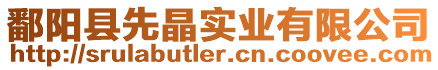 鄱阳县先晶实业有限公司
http://srulabutler.cn.coovee.com